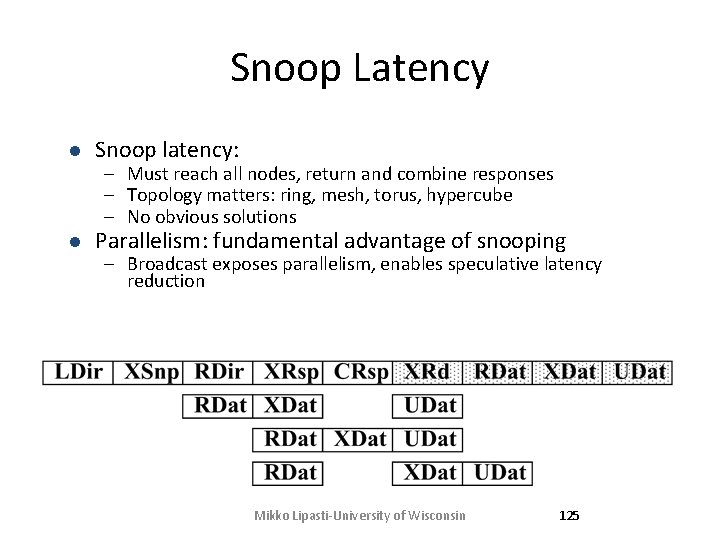 Snoop Latency

• Snoop latency:
- Must reach all nodes, return and combine responses
- Topology matters: ring, mesh, torus, hypercube
- No obvious solutions
• Parallelism: fundamental advantage of snooping
- Broadcast exposes parallelism, enables speculative latency reduction

LDir XSnp RDir XRsp CRsp XRd RDat XDat UDat

RDat XDat UDat

RDat XDat UDat

RDat XDat UDat

Mikko Lipasti-University of Wisconsin 125